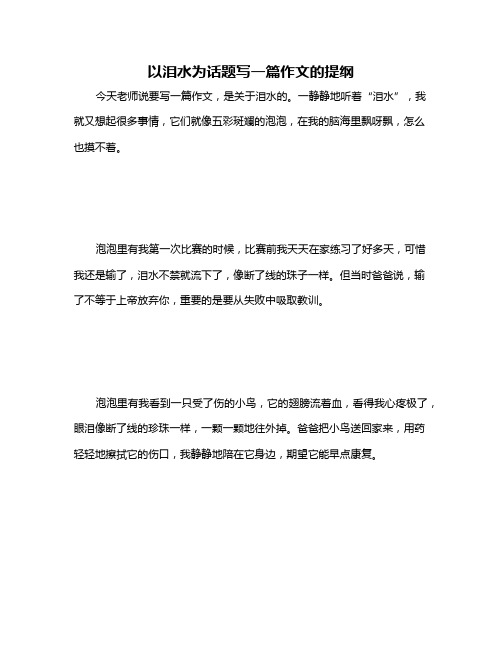 以泪水为话题写一篇作文的提纲

今天老师说要写一篇作文，是关于泪水的。一静静地听着“泪水”，我就又想起很多事情，它们就像五彩斑斓的泡泡，在我的脑海里飘呀飘，怎么也摸不着。

泡泡里有我第一次比赛的时候，比赛前我天天在家练习了好多天，可惜我还是输了，泪水不禁就流下了，像断了线的珠子一样。但当时爸爸说，输了不等于上帝放弃你，重要的是要从失败中吸取教训。

泡泡里有我看到一只受了伤的小鸟，它的翅膀流着血，看得我心疼极了，眼泪像断了线的珍珠一样，一颗一颗地往外掉。爸爸把小鸟送回家来，用药轻轻地擦拭它的伤口，我静静地陪在它身边，期望它能早点康复。